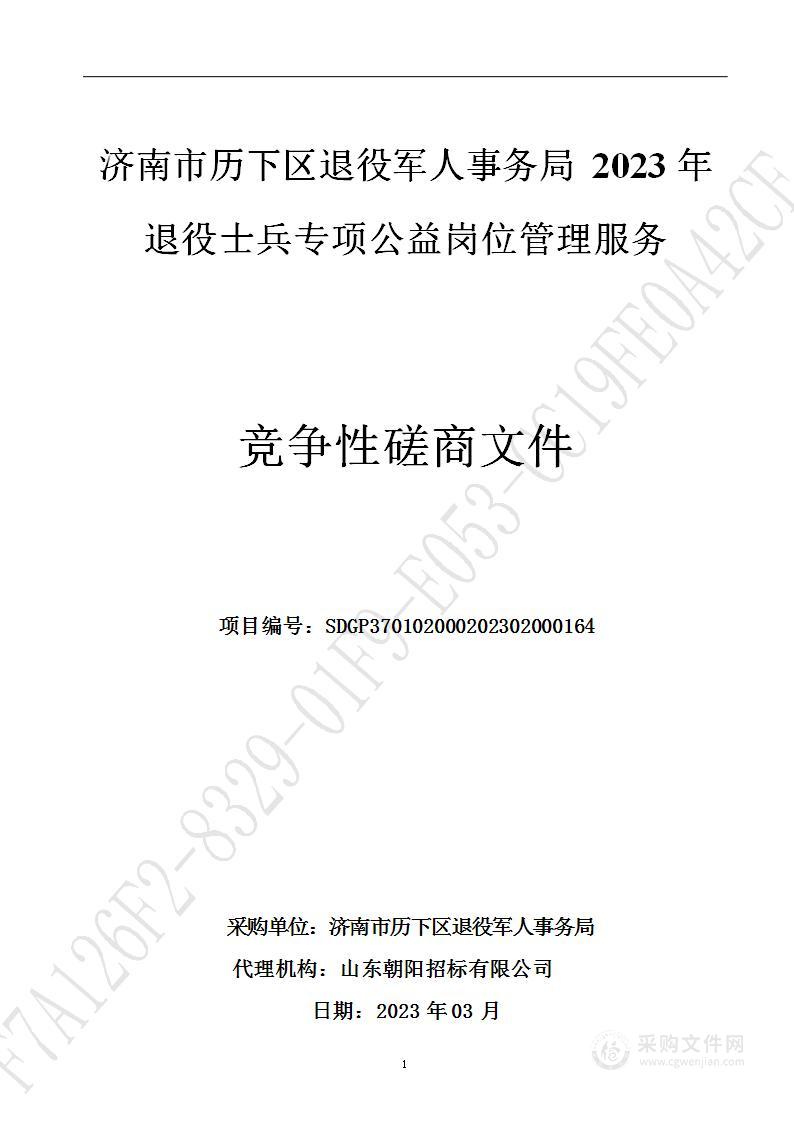 济南市历下区退役军人事务局 2023 年退役士兵专项公益岗位管理服务

竞争性磋商文件

项目编号：SDGP370102000202302000164

采购单位：济南市历下区退役军人事务局
代理机构：山东朝阳招标有限公司
日期：2023 年 03 月

1

F7A126F2-8329-01F9-E053-C19FE0A42CF

采购文件网
www.cgwenjian.com